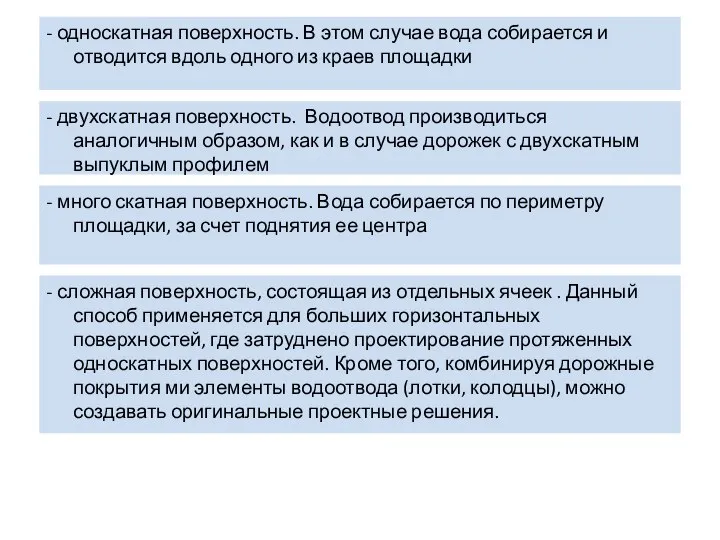 - односкатная поверхность. В этом случае вода собирается и отводится вдоль одного из краев площадки

- двухскатная поверхность. Водоотвод производиться аналогичным образом, как и в случае дорожек с двухскатным выпуклым профилем

- много скатная поверхность. Вода собирается по периметру площадки, за счет поднятия ее центра

- сложная поверхность, состоящая из отдельных ячеек . Данный способ применяется для больших горизонтальных поверхностей, где затруднено проектирование протяженных односкатных поверхностей. Кроме того, комбинируя дорожные покрытия ми элементы водоотвода (лотки, колодцы), можно создавать оригинальные проектные решения.